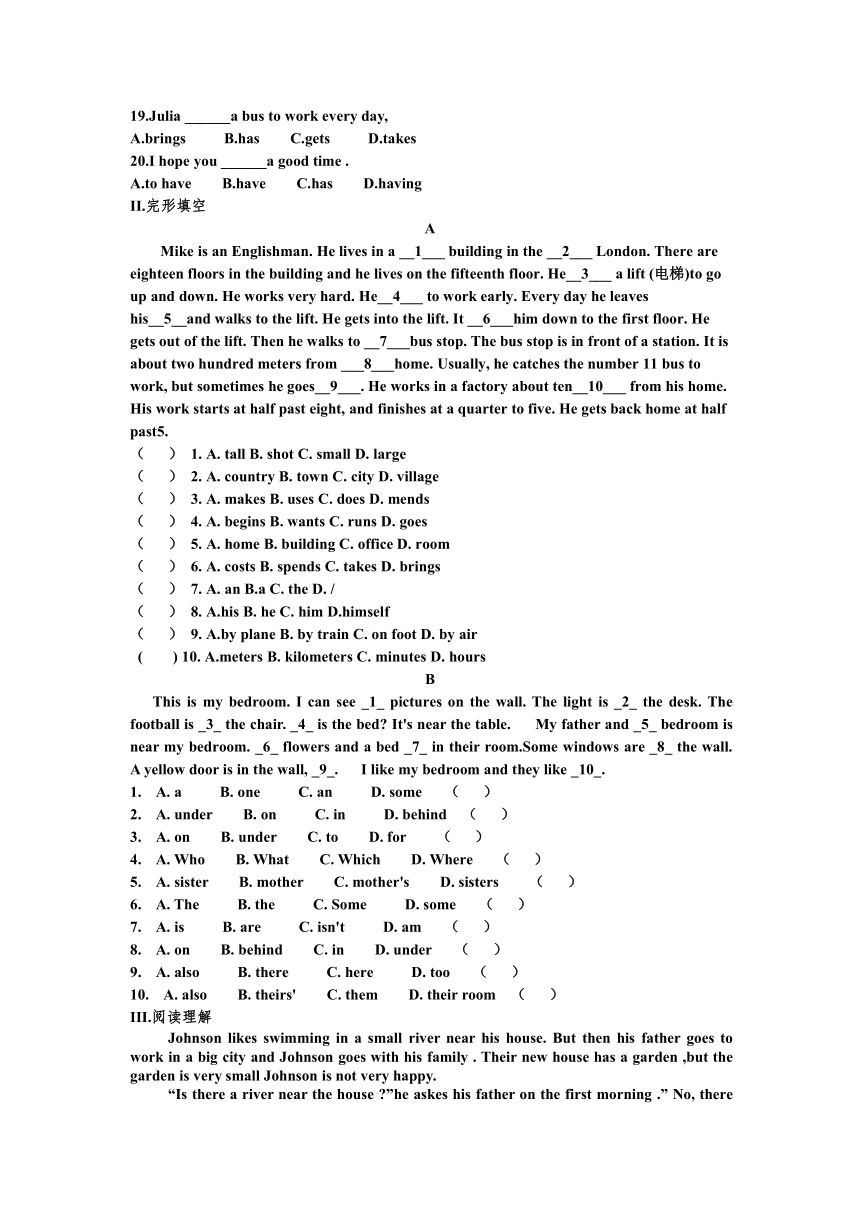 19.Julia ______a bus to work every day,
A.brings B.has C.gets D.takes
20.I hope you ______a good time .
A.to have B.have C.has D.having
II.完形填空
A
Mike is an Englishman. He lives in a __1___ building in the __2___ London. There are eighteen floors in the building and he lives on the fifteenth floor. He__3___ a lift (电梯)to go up and down. He works very hard. He__4___ to work early. Every day he leaves his__5__and walks to the lift. He gets into the lift. It __6___him down to the first floor. He gets out of the lift. Then he walks to __7___bus stop. The bus stop is in front of a station. It is about two hundred meters from ___8___home. Usually, he catches the number 11 bus to work, but sometimes he goes__9___. He works in a factory about ten__10___ from his home. His work starts at half past eight, and finishes at a quarter to five. He gets back home at half past5.
( ) 1. A. tall B. shot C. small D. large
( ) 2. A. country B. town C. city D. village
( ) 3. A. makes B. uses C. does D. mends
( ) 4. A. begins B. wants C. runs D. goes
( ) 5. A. home B. building C. office D. room
( ) 6. A. costs B. spends C. takes D. brings
( ) 7. A. an B.a C. the D. /
( ) 8. A.his B. he C. him D.himself
( ) 9. A.by plane B. by train C. on foot D. by air
( ) 10. A.meters B. kilometers C. minutes D. hours
B
This is my bedroom. I can see _1_ pictures on the wall. The light is _2_ the desk. The football is _3_ the chair. _4_ is the bed? It's near the table. My father and _5_ bedroom is near my bedroom. _6_ flowers and a bed _7_ in their room.Some windows are _8_ the wall. A yellow door is in the wall, _9_. I like my bedroom and they like _10_.
1. A. a B. one C. an D. some ( )
2. A. under B. on C. in D. behind ( )
3. A. on B. under C. to D. for ( )
4. A. Who B. What C. Which D. Where ( )
5. A. sister B. mother C. mother's D. sisters ( )
6. A. The B. the C. Some D. some ( )
7. A. is B. are C. isn't D. am ( )
8. A. on B. behind C. in D. under ( )
9. A. also B. there C. here D. too ( )
10. A. also B. theirs' C. them D. their room ( )
III.阅读理解
Johnson likes swimming in a small river near his house. But then his father goes to work in a big city and Johnson goes with his family . Their new house has a garden ,but the garden is very small Johnson is not very happy.
“Is there a river near the house ?”he askes his father on the first morning .” No, there